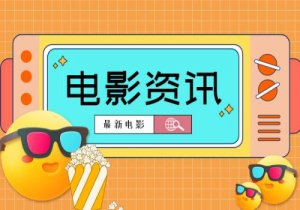 电影资讯

最新电影